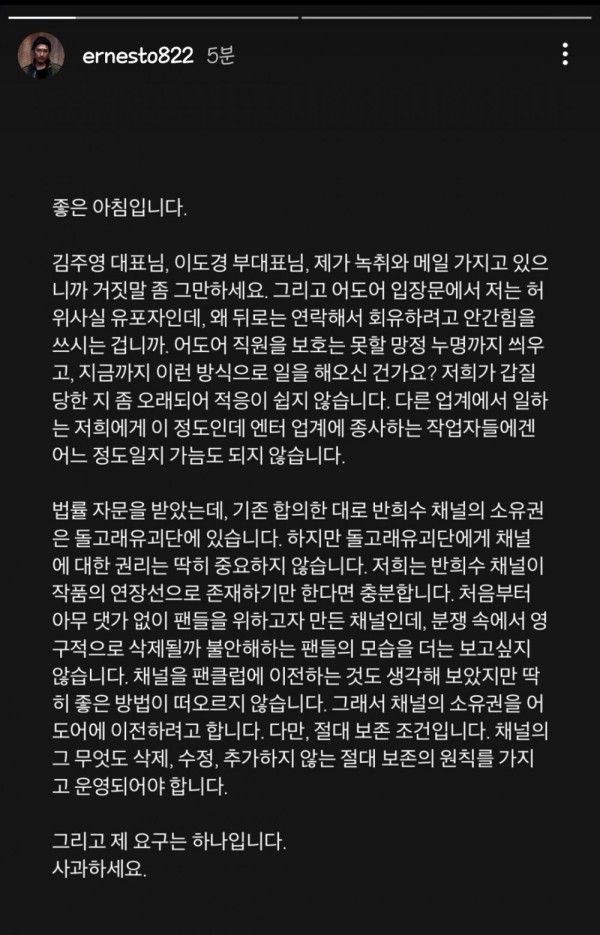 ernesto822 5분

좋은 아침입니다.

김주영 대표님, 이도경 부대표님, 제가 녹취와 메일 가지고 있으니까 거짓말 좀 그만하세요. 그리고 어도어 입장문에서 저는 허위사실 유포자인데, 왜 뒤로는 연락해서 회유하려고 안간힘을 쓰시는 겁니까. 어도어 직원을 보호는 못할 망정 누명까지 씌우고, 지금까지 이런 방식으로 일을 해오신 건가요? 저희가 갑질 당한 지 좀 오래되어 적응이 쉽지 않습니다. 다른 업계에서 일하는 저희에게 이 정도인데 엔터 업계에 종사하는 작업자들에겐 어느 정도일지 가늠도 되지 않습니다.

법률 자문을 받았는데, 기존 합의한 대로 반희수 채널의 소유권은 돌고래유괴단에 있습니다. 하지만 돌고래유괴단에게 채널에 대한 권리는 딱히 중요하지 않습니다. 저희는 반희수 채널이 작품의 연장선으로 존재하기만 한다면 충분합니다. 처음부터 아무 댓가 없이 팬들을 위하고자 만든 채널인데, 분쟁 속에서 영구적으로 삭제될까 불안해하는 팬들의 모습을 더는 보고싶지 않습니다. 채널을 팬클럽에 이전하는 것도 생각해 보았지만 딱히 좋은 방법이 떠오르지 않습니다. 그래서 채널의 소유권을 어도어에 이전하려고 합니다. 다만, 절대 보존 조건입니다. 채널의 그 무엇도 삭제, 수정, 추가하지 않는 절대 보존의 원칙를 가지고 운영되어야 합니다.

그리고 제 요구는 하나입니다.
사과하세요.